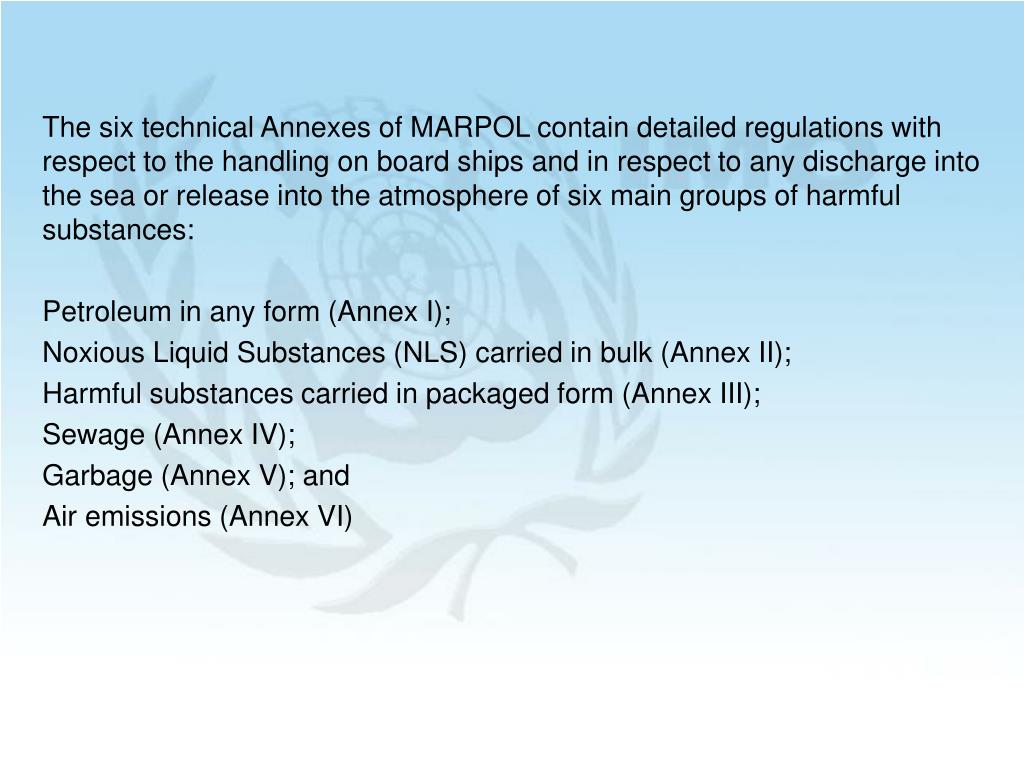 The six technical Annexes of MARPOL contain detailed regulations with respect to the handling on board ships and in respect to any discharge into the sea or release into the atmosphere of six main groups of harmful substances:

Petroleum in any form (Annex I);
Noxious Liquid Substances (NLS) carried in bulk (Annex II);
Harmful substances carried in packaged form (Annex III);
Sewage (Annex IV);
Garbage (Annex V); and
Air emissions (Annex VI)